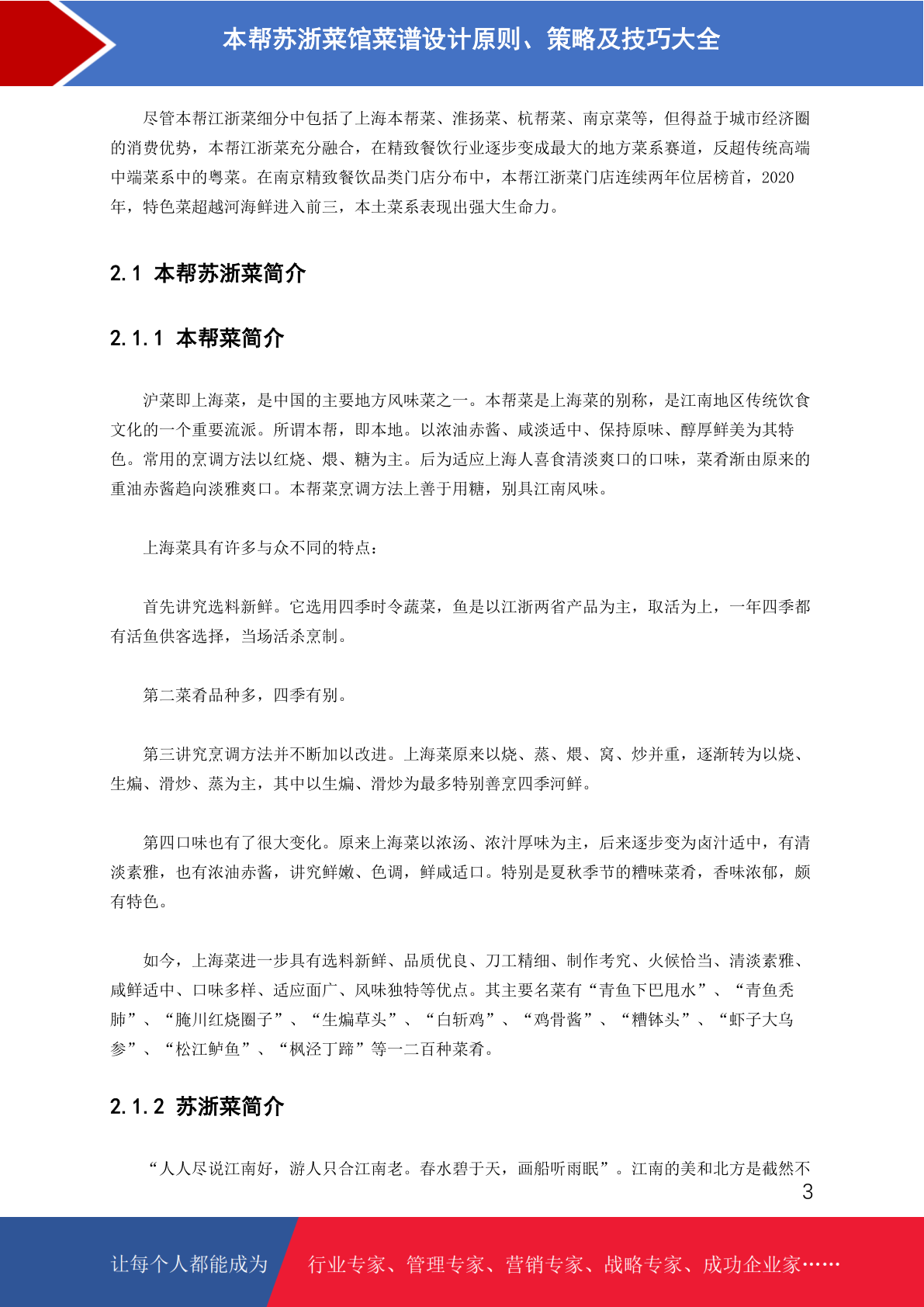 本帮苏浙菜馆菜谱设计原则、策略及技巧大全

尽管本帮江浙菜细分中包括了上海本帮菜、淮扬菜、杭帮菜、南京菜等，但得益于城市经济圈的消费优势，本帮江浙菜充分融合，在精致餐饮行业逐步变成最大的地方菜系赛道，反超传统高端中端菜系中的粤菜。在南京精致餐饮品类门店分布中，本帮江浙菜门店连续两年位居榜首，2020年，特色菜超越河海鲜进入前三，本土菜系表现出强大生命力。

2.1 本帮苏浙菜简介

2.1.1 本帮菜简介

沪菜即上海菜，是中国的主要地方风味菜之一。本帮菜是上海菜的别称，是江南地区传统饮食文化的一个重要流派。所谓本帮，即本地。以浓油赤酱、咸淡适中、保持原味、醇厚鲜美为其特色。常用的烹调方法以红烧、煨、糖为主。后为适应上海人喜食清淡爽口的口味，菜肴渐由原来的重油赤酱趋向淡雅爽口。本帮菜烹调方法上善于用糖，别具江南风味。

上海菜具有许多与众不同的特点：

首先讲究选料新鲜。它选用四季时令蔬菜，鱼是以江浙两省产品为主，取活为上，一年四季都有活鱼供客选择，当场活杀烹制。

第二菜肴品种多，四季有别。

第三讲究烹调方法并不断加以改进。上海菜原来以烧、蒸、煨、窝、炒并重，逐渐转为以烧、生煸、滑炒、蒸为主，其中以生煸、滑炒为最多特别善烹四季河鲜。

第四口味也有了很大变化。原来上海菜以浓汤、浓汁厚味为主，后来逐步变为卤汁适中，有清淡素雅，也有浓油赤酱，讲究鲜嫩、色调，鲜咸适口。特别是夏秋季节的糟味菜肴，香味浓郁，颇有特色。

如今，上海菜进一步具有选料新鲜、品质优良、刀工精细、制作考究、火候恰当、清淡素雅、咸鲜适中、口味多样、适应面广、风味独特等优点。其主要名菜有“青鱼下巴甩水”、“青鱼秃肺”、“腌川红烧圈子”、“生煸草头”、“白斩鸡”、“鸡骨酱”、“糟钵头”、“虾子大乌参”、“松江鲈鱼”、“枫泾丁蹄”等一二百种菜肴。

2.1.2 苏浙菜简介

“人人尽说江南好，游人只合江南老。春水碧于天，画船听雨眠”。江南的美和北方是截然不

3

让每个人都能成为 行业专家、管理专家、营销专家、战略专家、成功企业家……